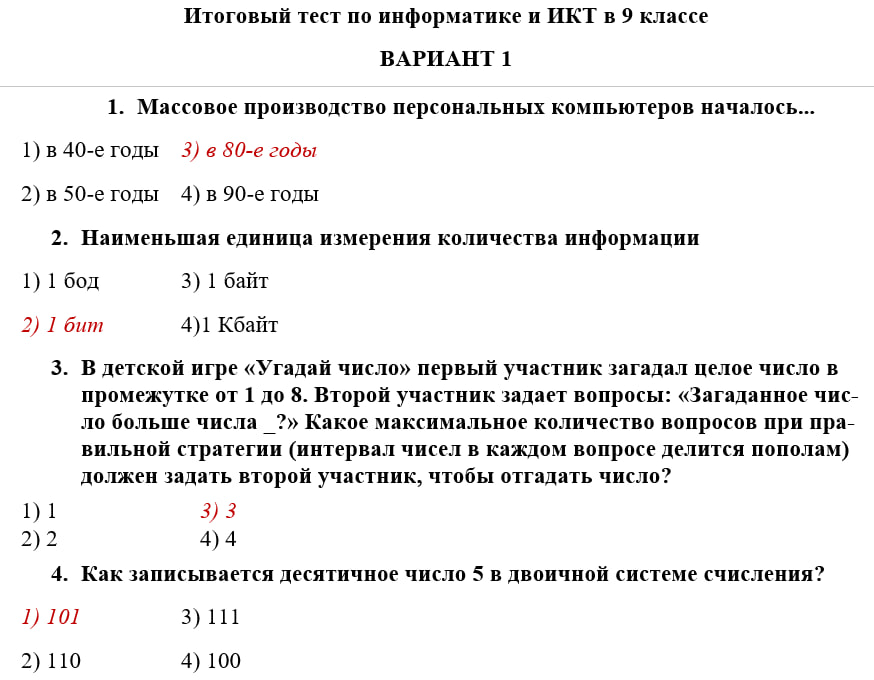 Итоговый тест по информатике и ИКТ в 9 классе

ВАРИАНТ 1

1. Массовое производство персональных компьютеров началось...

1) в 40-е годы 3) в 80-е годы

2) в 50-е годы 4) в 90-е годы

2. Наименьшая единица измерения количества информации

1) 1 бод 3) 1 байт

2) 1 бит 4)1 Кбайт

3. В детской игре «Угадай число» первый участник загадал целое число в промежутке от 1 до 8. Второй участник задает вопросы: «Загаданное число больше числа _?» Какое максимальное количество вопросов при правильной стратегии (интервал чисел в каждом вопросе делится пополам) должен задать второй участник, чтобы отгадать число?

1) 1 3) 3
2) 2 4) 4

4. Как записывается десятичное число 5 в двоичной системе счисления?

1) 101 3) 111

2) 110 4) 100